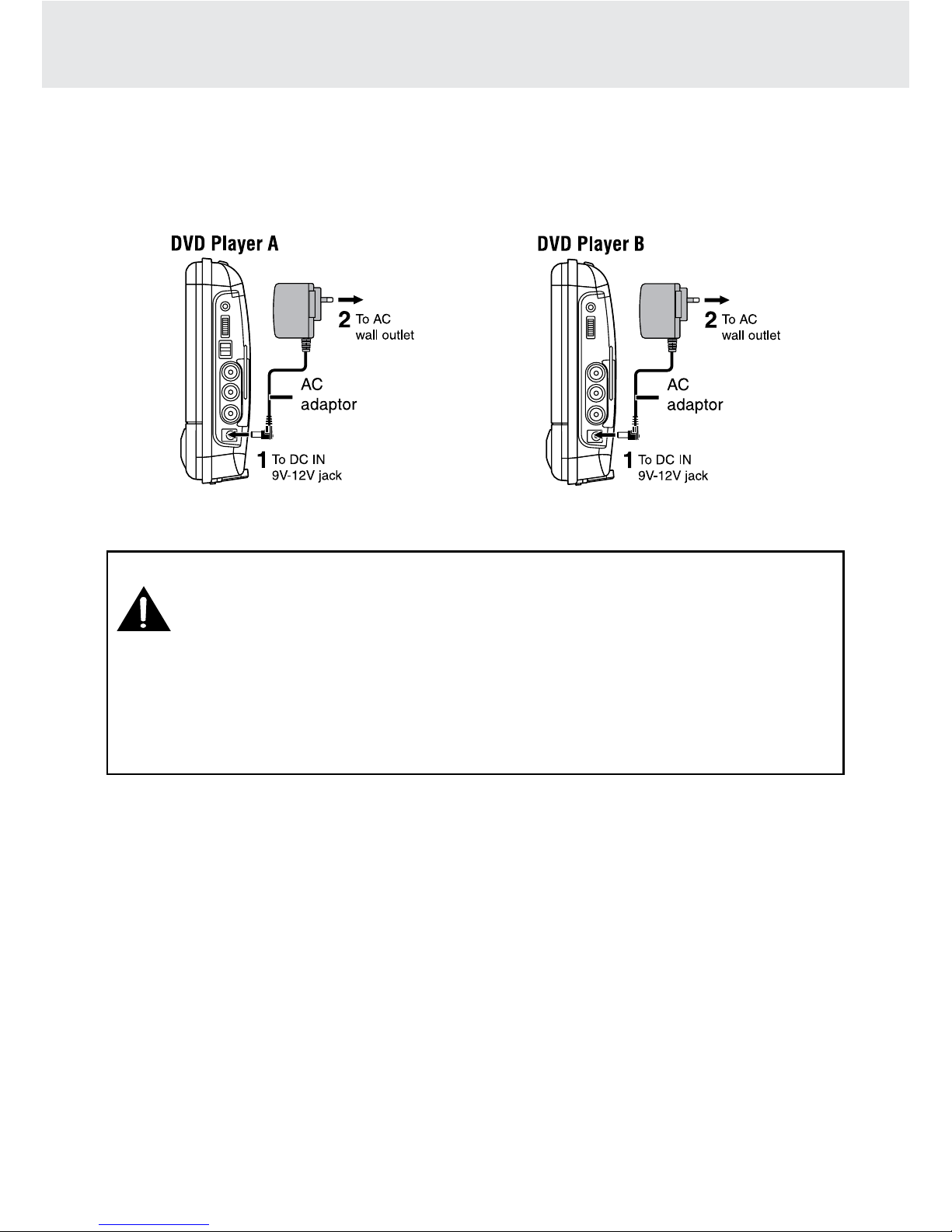 DVD Player A

2 To AC wall outlet

AC adaptor

1 To DC IN 9V-12V jack

DVD Player B

2 To AC wall outlet

AC adaptor

1 To DC IN 9V-12V jack